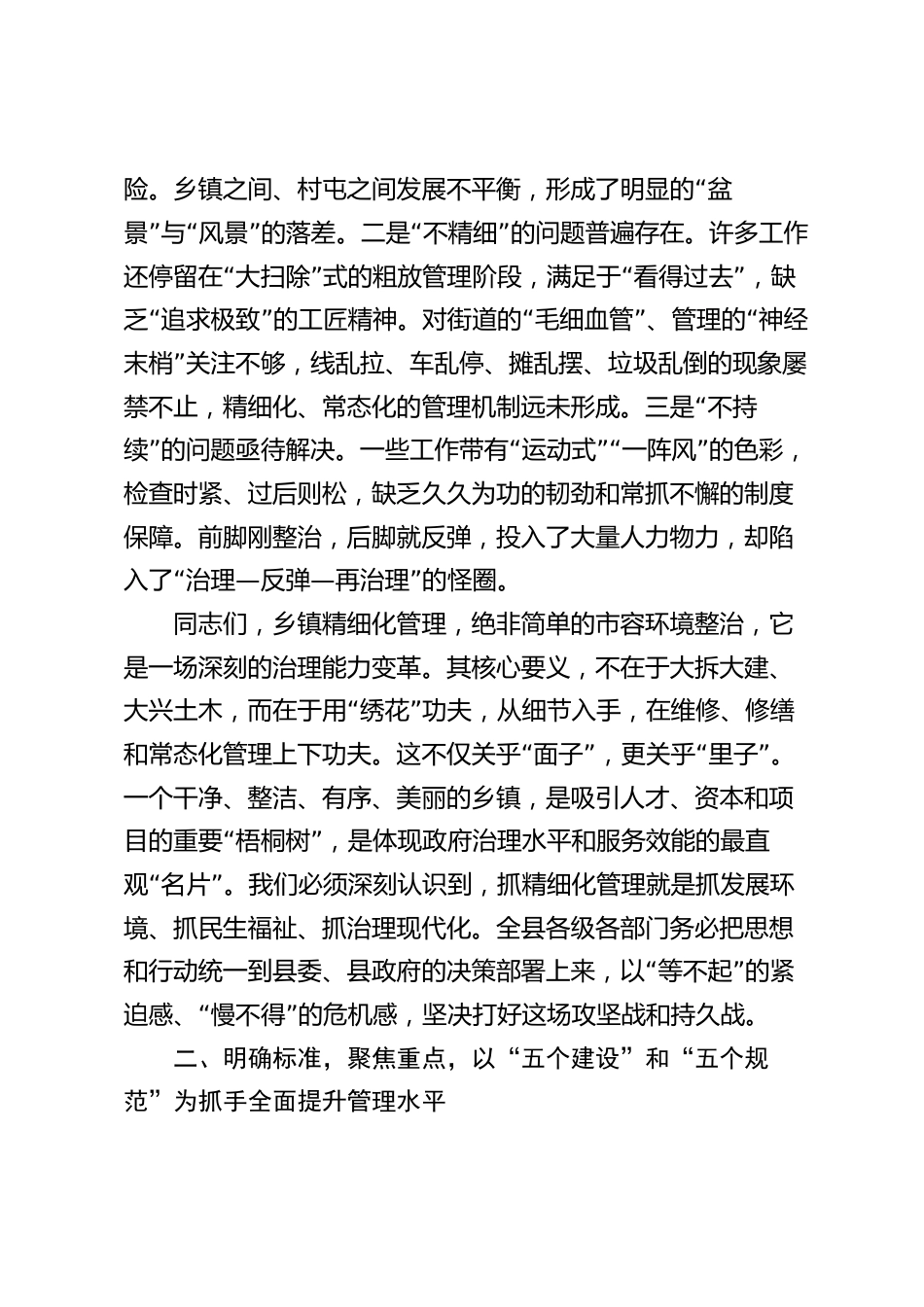 险。乡镇之间、村屯之间发展不平衡，形成了明显的“盆景”与“风景”的落差。二是“不精细”的问题普遍存在。许多工作还停留在“大扫除”式的粗放管理阶段，满足于“看得过去”，缺乏“追求极致”的工匠精神。对街道的“毛细血管”、管理的“神经末梢”关注不够，线乱拉、车乱停、摊乱摆、垃圾乱倒的现象屡禁不止，精细化、常态化的管理机制远未形成。三是“不持续”的问题亟待解决。一些工作带有“运动式”“一阵风”的色彩，检查时紧、过后则松，缺乏久久为功的韧劲和常抓不懈的制度保障。前脚刚整治，后脚就反弹，投入了大量人力物力，却陷入了“治理—反弹—再治理”的怪圈。

同志们，乡镇精细化管理，绝非简单的市容环境整治，它是一场深刻的治理能力变革。其核心要义，不在于大拆大建、大兴土木，而在于用“绣花”功夫，从细节入手，在维修、修缮和常态化管理上下功夫。这不仅关乎“面子”，更关乎“里子”。一个干净、整洁、有序、美丽的乡镇，是吸引人才、资本和项目的重要“梧桐树”，是体现政府治理水平和服务效能的最直观“名片”。我们必须深刻认识到，抓精细化管理就是抓发展环境、抓民生福祉、抓治理现代化。全县各级各部门务必把思想和行动统一到县委、县政府的决策部署上来，以“等不起”的紧迫感、“慢不得”的危机感，坚决打好这场攻坚战和持久战。

二、明确标准，聚焦重点，以“五个建设”和“五个规范”为抓手全面提升管理水平